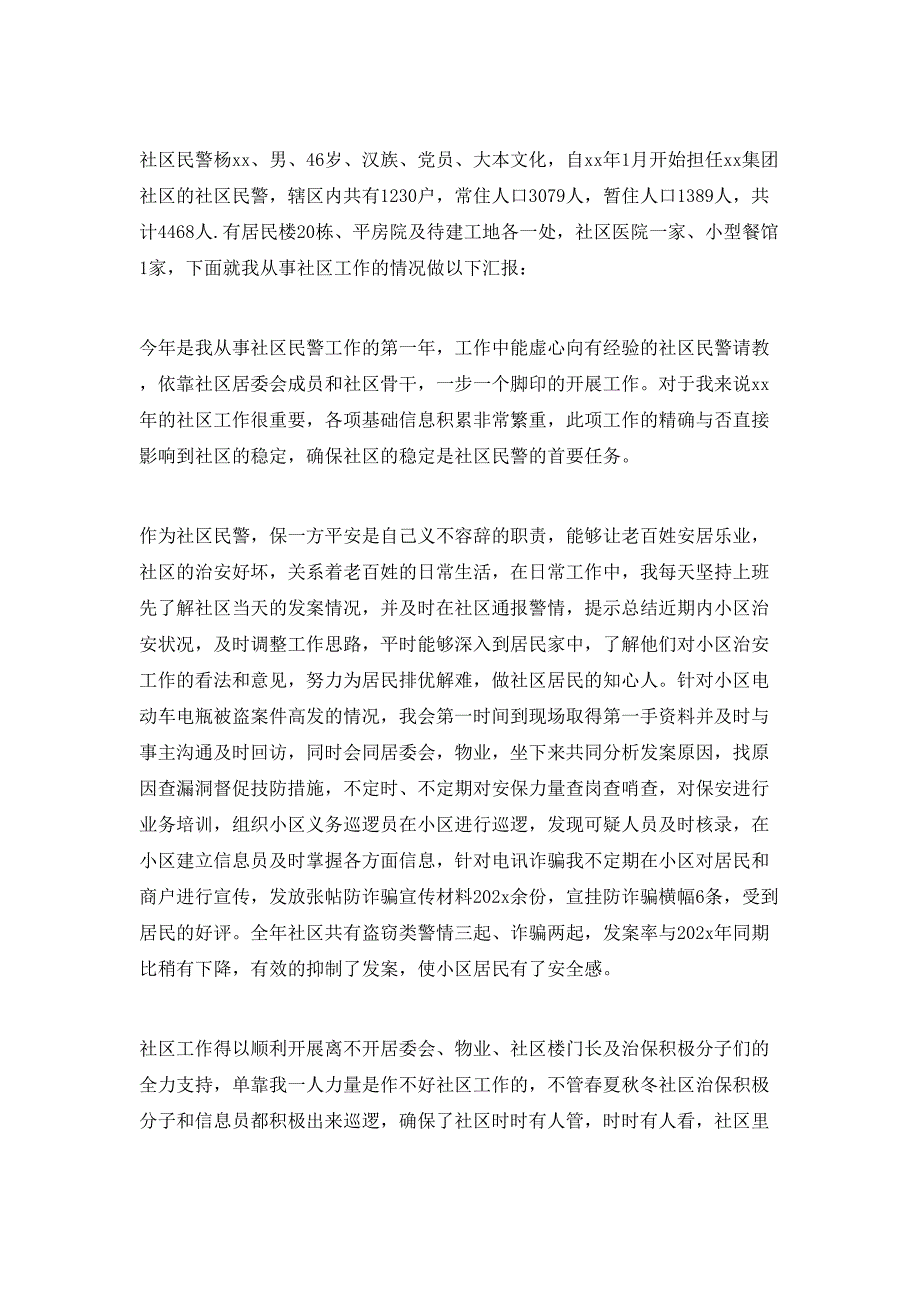 社区民警杨xx、男、46岁、汉族、党员、大本文化，自xx年1月开始担任xx集团社区的社区民警，辖区内共有1230户，常住人口3079人，暂住人口1389人，共计4468人.有居民楼20栋、平房院及待建工地各一处，社区医院一家、小型餐馆1家，下面就我从事社区工作的情况做以下汇报：

今年是我从事社区民警工作的第一年，工作中能虚心向有经验的社区民警请教，依靠社区居委会成员和社区骨干，一步一个脚印的开展工作。对于我来说xx年的社区工作很重要，各项基础信息积累非常繁重，此项工作的精确与否直接影响到社区的稳定，确保社区的稳定是社区民警的首要任务。

作为社区民警，保一方平安是自己义不容辞的职责，能够让老百姓安居乐业，社区的治安好坏，关系着老百姓的日常生活，在日常工作中，我每天坚持上班先了解社区当天的发案情况，并及时在社区通报警情，提示总结近期内小区治安状况，及时调整工作思路，平时能够深入到居民家中，了解他们对小区治安工作的看法和意见，努力为居民排优解难，做社区居民的知心人。针对小区电动车电瓶被盗案件高发的情况，我会第一时间到现场取得第一手资料并及时与事主沟通及时回访，同时会同居委会，物业，坐下来共同分析发案原因，找原因查漏洞督促技防措施，不定时、不定期对安保力量查岗查哨查，对保安进行业务培训，组织小区义务巡逻员在小区进行巡逻，发现可疑人员及时核录，在小区建立信息员及时掌握各方面信息，针对电讯诈骗我不定期在小区对居民和商户进行宣传，发放张帖防诈骗宣传材料202x余份，宣挂防诈骗横幅6条，受到居民的好评。全年社区共有盗窃类警情三起、诈骗两起，发案率与202x年同期比稍有下降，有效的抑制了发案，使小区居民有了安全感。

社区工作得以顺利开展离不开居委会、物业、社区楼门长及治保积极分子们的全力支持，单靠我一人力量是作不好社区工作的，不管春夏秋冬社区治保积极分子和信息员都积极出来巡逻，确保了社区时时有人管，时时有人看，社区里